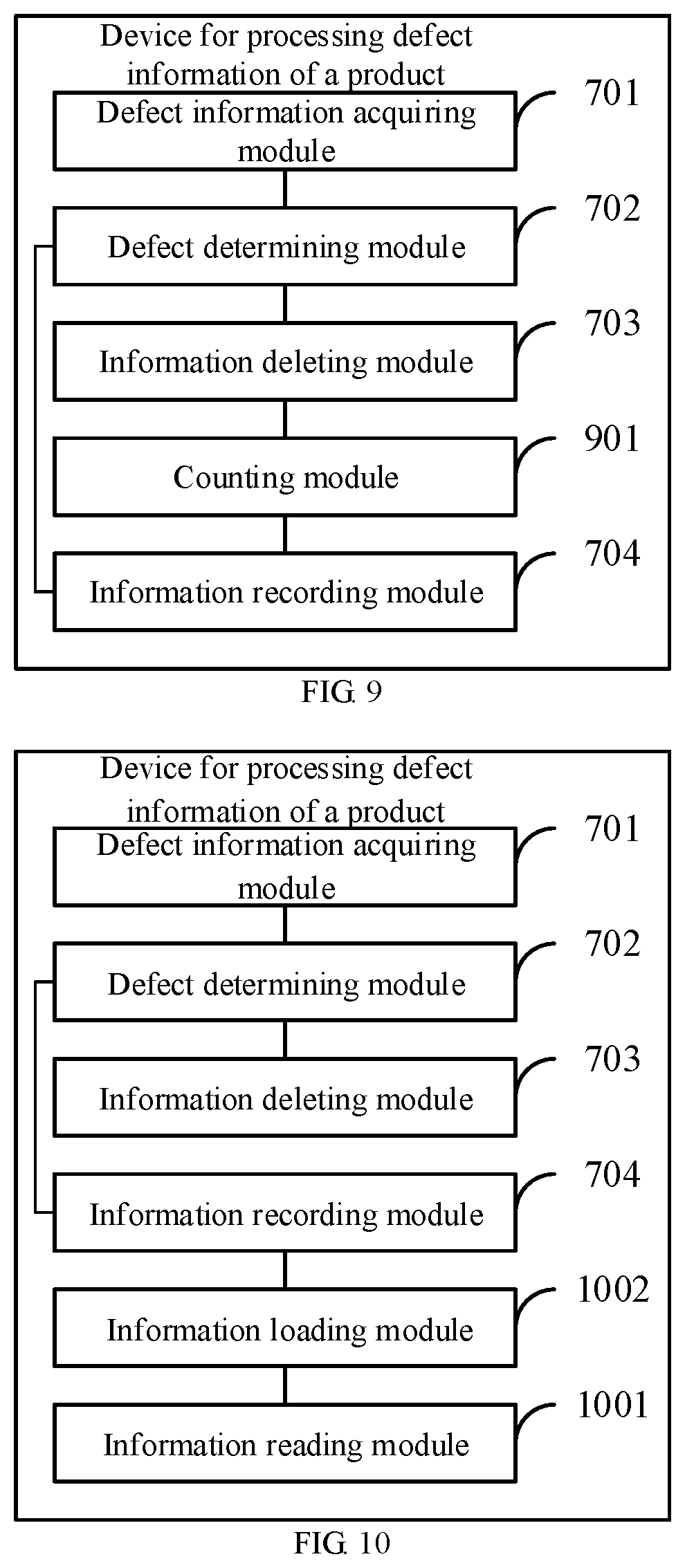 Device for processing defect information of a product

Defect information acquiring module

701

Defect determining module

702

Information deleting module

703

Counting module

901

Information recording module

704

FIG. 9

Device for processing defect information of a product

Defect information acquiring module

701

Defect determining module

702

Information deleting module

703

Information recording module

704

Information loading module

1002

Information reading module

1001

FIG. 10